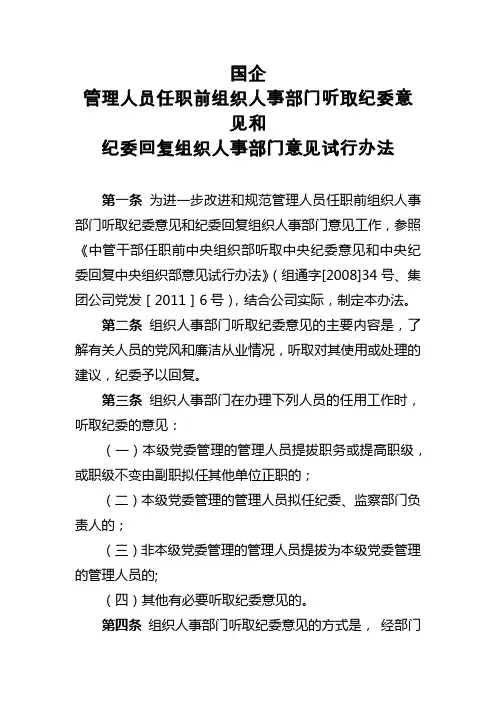 国企
管理人员任职前组织人事部门听取纪委意见和
纪委回复组织人事部门意见试行办法

第一条 为进一步改进和规范管理人员任职前组织人事部门听取纪委意见和纪委回复组织人事部门意见工作，参照《中管干部任职前中央组织部听取中央纪委意见和中央纪委回复中央组织部意见试行办法》（组通字[2008]34 号、集团公司党发［2011］6 号），结合公司实际，制定本办法。

第二条 组织人事部门听取纪委意见的主要内容是，了解有关人员的党风和廉洁从业情况，听取对其使用或处理的建议，纪委予以回复。

第三条 组织人事部门在办理下列人员的任用工作时，听取纪委的意见：

（一）本级党委管理的管理人员提拔职务或提高职级，或职级不变由副职拟任其他单位正职的；

（二）本级党委管理的管理人员拟任纪委、监察部门负责人的；

（三）非本级党委管理的管理人员提拔为本级党委管理的管理人员的;

（四）其他有必要听取纪委意见的。

第四条 组织人事部门听取纪委意见的方式是， 经部门